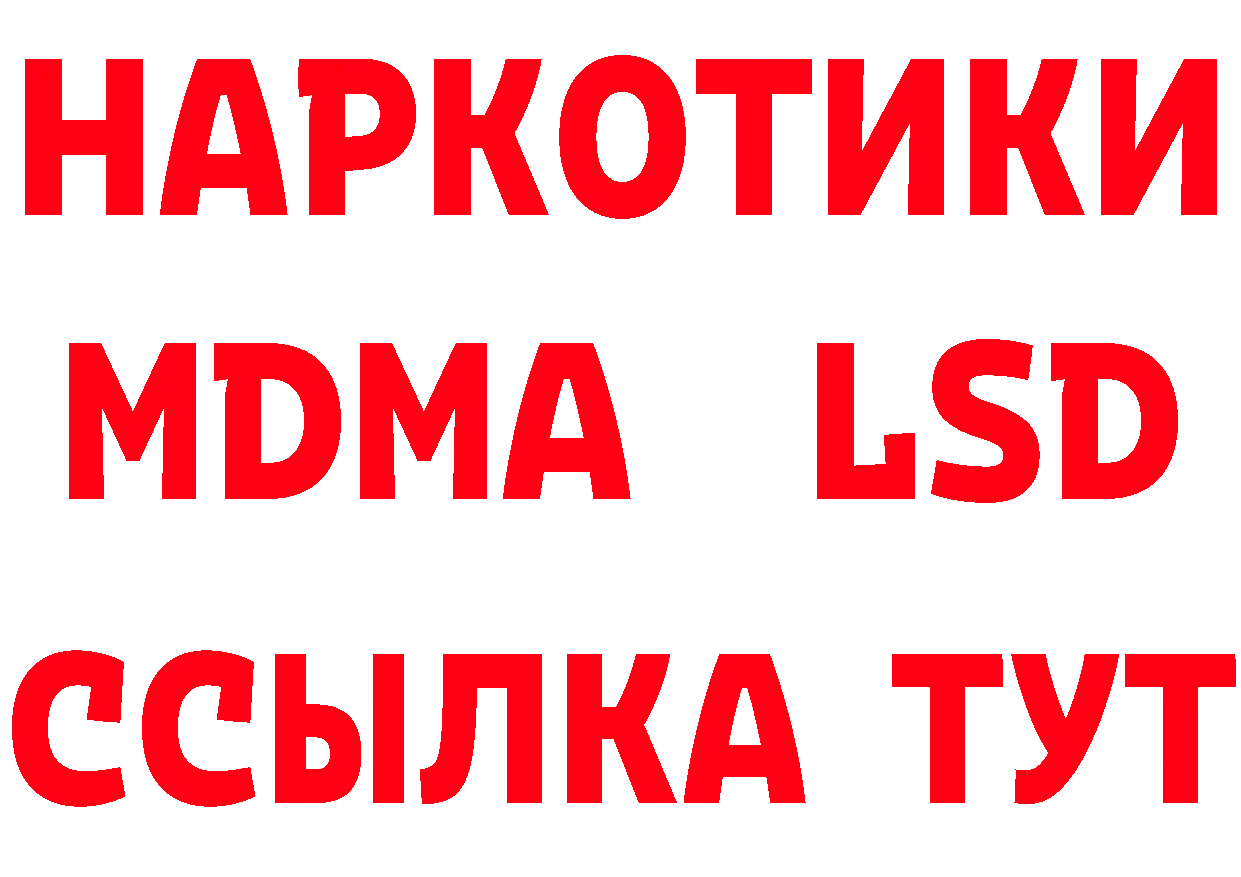 НАРКОТИКИ
MDMA LSD
ССЫЛКА ТУТ